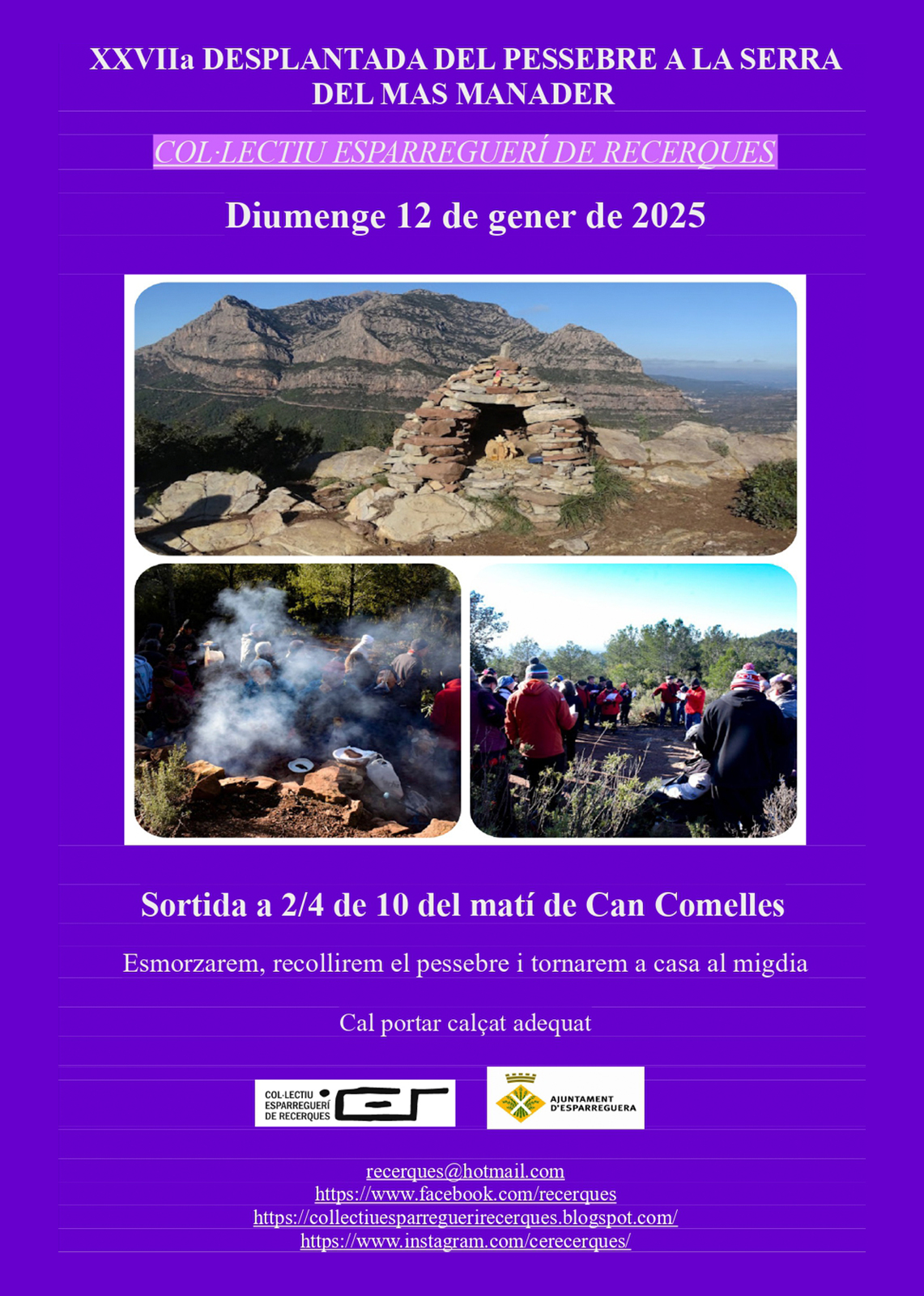 XXVIIa DESPLANTADA DEL PESSEBRE A LA SERRA DEL MAS MANADER

COL·LECTIU ESPARREGUERÍ DE RECERQUES

Diumenge 12 de gener de 2025

Sortida a 2/4 de 10 del matí de Can Comelles

Esmorzarem, recollirem el pessebre i tornarem a casa al migdia

Cal portar calçat adequat

COL·LECTIU ESPARREGUERÍ DE RECERQUES

AJUNTAMENT D'ESPARREGUERA

recerques@hotmail.com
https://www.facebook.com/recerques
https://collectiuesparreguerirecerques.blogspot.com/
https://www.instagram.com/cerecerques/